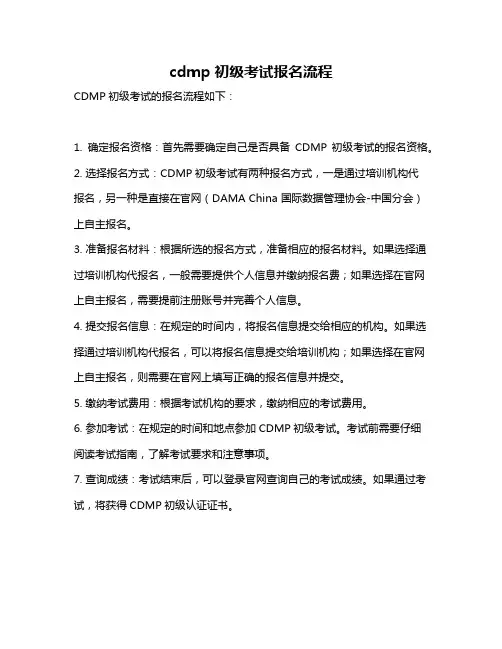 cdmp 初级考试报名流程

CDMP 初级考试的报名流程如下：

1. 确定报名资格：首先需要确定自己是否具备 CDMP 初级考试的报名资格。

2. 选择报名方式：CDMP 初级考试有两种报名方式，一是通过培训机构代报名，另一种是直接在官网（DAMA China 国际数据管理协会-中国分会）上自主报名。

3. 准备报名材料：根据所选的报名方式，准备相应的报名材料。如果选择通过培训机构代报名，一般需要提供个人信息并缴纳报名费；如果选择在官网上自主报名，需要提前注册账号并完善个人信息。

4. 提交报名信息：在规定的时间内，将报名信息提交给相应的机构。如果选择通过培训机构代报名，可以将报名信息提交给培训机构；如果选择在官网上自主报名，则需要在官网上填写正确的报名信息并提交。

5. 缴纳考试费用：根据考试机构的要求，缴纳相应的考试费用。

6. 参加考试：在规定的时间和地点参加 CDMP 初级考试。考试前需要仔细阅读考试指南，了解考试要求和注意事项。

7. 查询成绩：考试结束后，可以登录官网查询自己的考试成绩。如果通过考试，将获得 CDMP 初级认证证书。